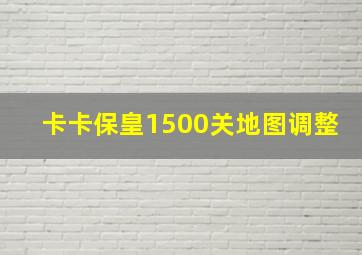 卡卡保皇1500关地图调整